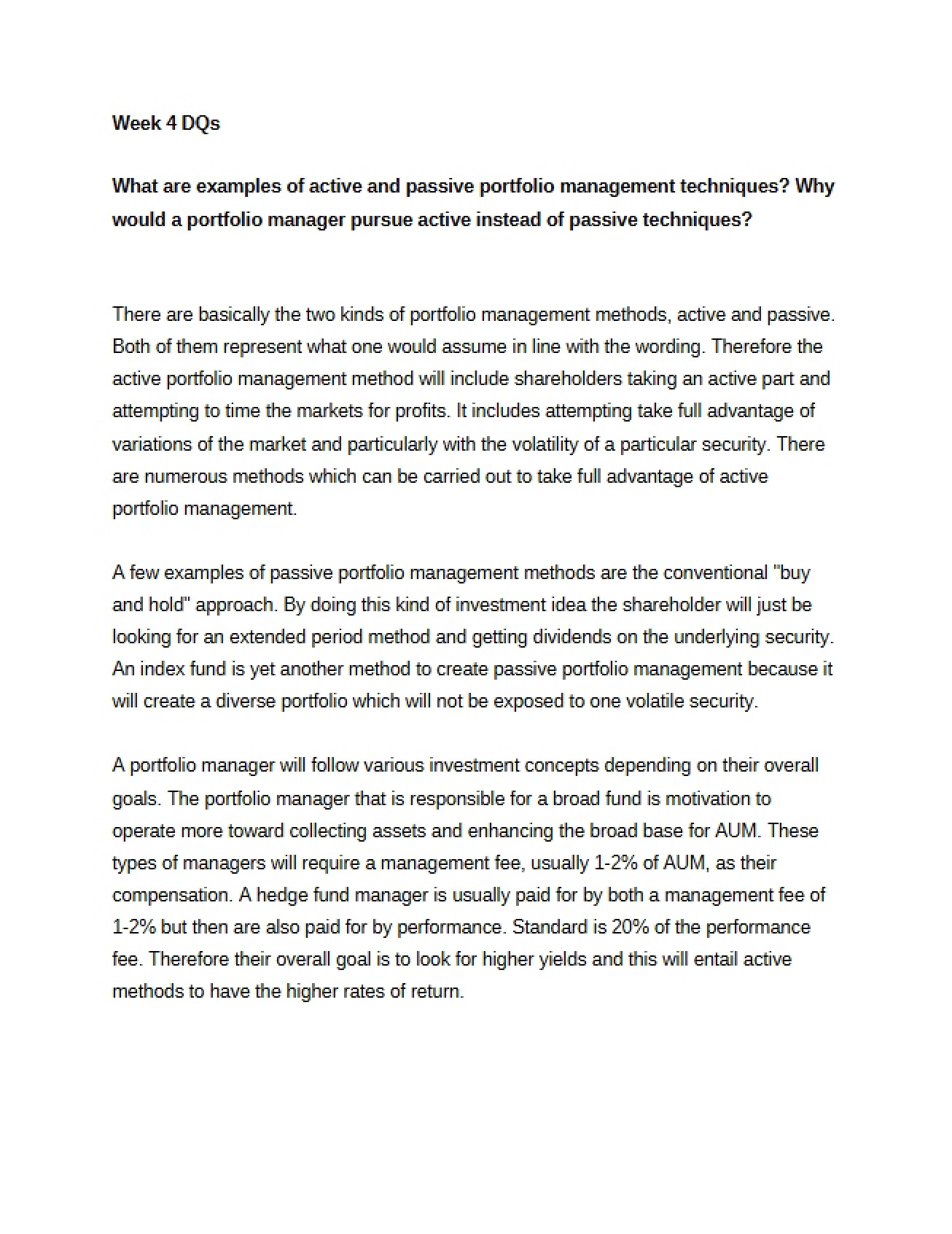 Week 4 DQs

What are examples of active and passive portfolio management techniques? Why would a portfolio manager pursue active instead of passive techniques?

There are basically the two kinds of portfolio management methods, active and passive. Both of them represent what one would assume in line with the wording. Therefore the active portfolio management method will include shareholders taking an active part and attempting to time the markets for profits. It includes attempting take full advantage of variations of the market and particularly with the volatility of a particular security. There are numerous methods which can be carried out to take full advantage of active portfolio management.

A few examples of passive portfolio management methods are the conventional "buy and hold" approach. By doing this kind of investment idea the shareholder will just be looking for an extended period method and getting dividends on the underlying security. An index fund is yet another method to create passive portfolio management because it will create a diverse portfolio which will not be exposed to one volatile security.

A portfolio manager will follow various investment concepts depending on their overall goals. The portfolio manager that is responsible for a broad fund is motivation to operate more toward collecting assets and enhancing the broad base for AUM. These types of managers will require a management fee, usually 1-2% of AUM, as their compensation. A hedge fund manager is usually paid for by both a management fee of 1-2% but then are also paid for by performance. Standard is 20% of the performance fee. Therefore their overall goal is to look for higher yields and this will entail active methods to have the higher rates of return.